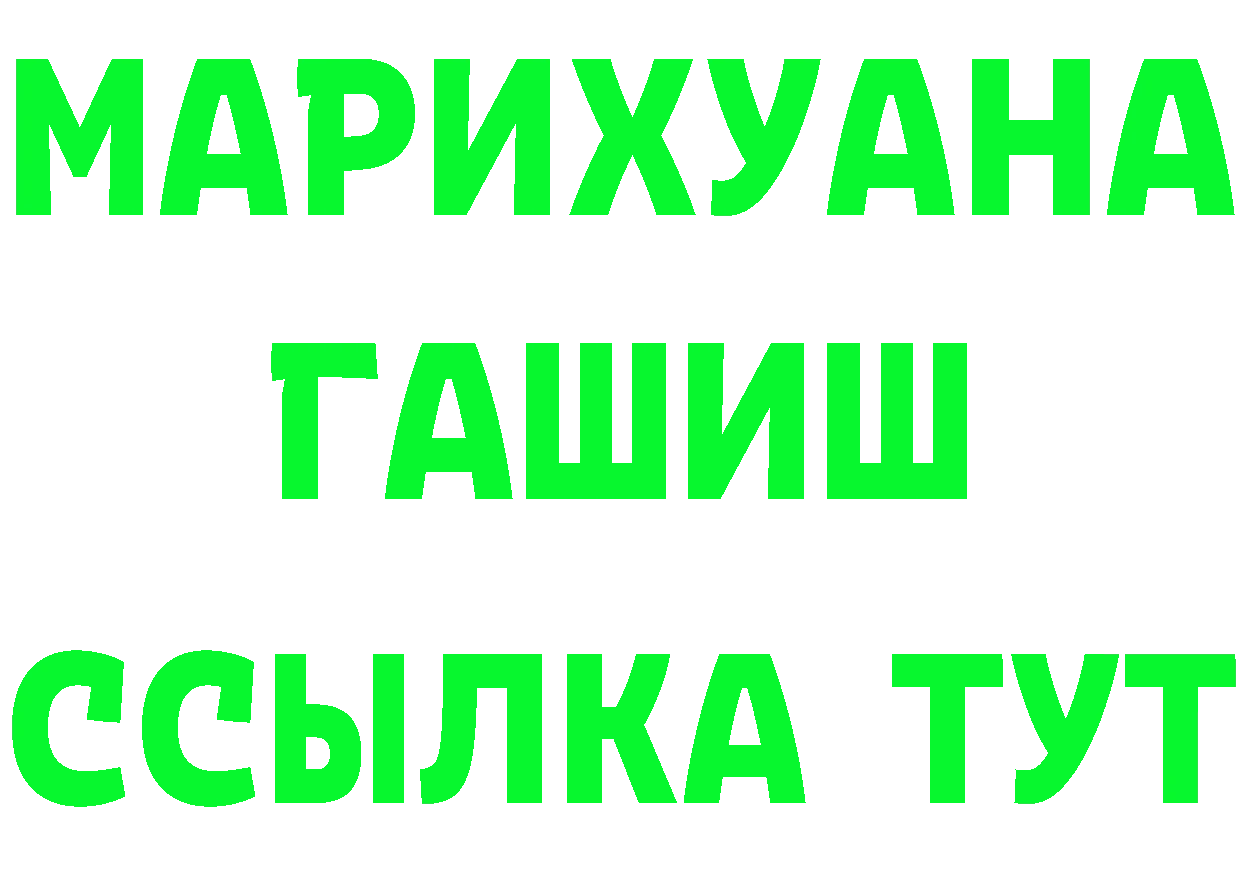 МАРИХУАНА
ГАШИШ
ССЫЛКА ТУТ